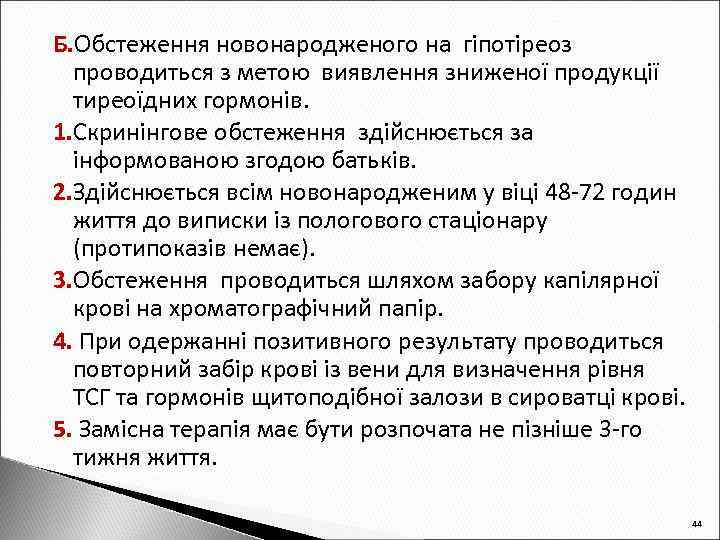 Б.Обстеження новонародженого на гіпотіреоз проводиться з метою виявлення зниженої продукції тиреоїдних гормонів.

1.Скринінгове обстеження здійснюється за інформованою згодою батьків.

2.Здійснюється всім новонародженим у віці 48-72 годин життя до виписки із пологового стаціонару (протипоказів немає).

3.Обстеження проводиться шляхом забору капілярної крові на хроматографічний папір.

4. При одержанні позитивного результату проводиться повторний забір крові із вени для визначення рівня ТСГ та гормонів щитоподібної залози в сироватці крові.

5. Замісна терапія має бути розпочата не пізніше 3-го тижня життя.

44